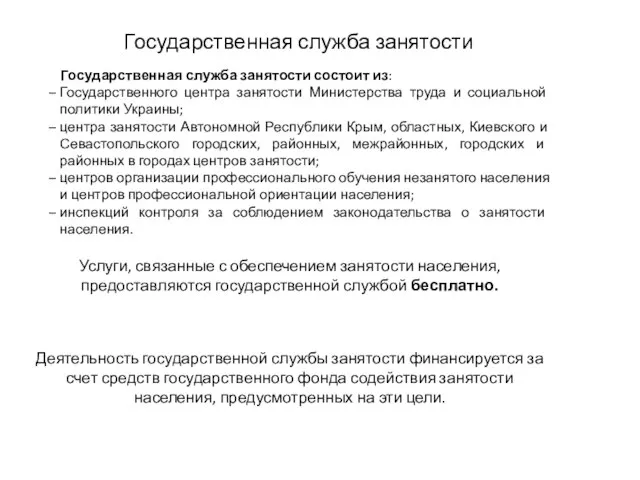 Государственная служба занятости

Государственная служба занятости состоит из:
– Государственного центра занятости Министерства труда и социальной политики Украины;
– центра занятости Автономной Республики Крым, областных, Киевского и Севастопольского городских, районных, межрайонных, городских и районных в городах центров занятости;
– центров организации профессионального обучения незанятого населения и центров профессиональной ориентации населения;
– инспекций контроля за соблюдением законодательства о занятости населения.

Услуги, связанные с обеспечением занятости населения, предоставляются государственной службой бесплатно.

Деятельность государственной службы занятости финансируется за счет средств государственного фонда содействия занятости населения, предусмотренных на эти цели.